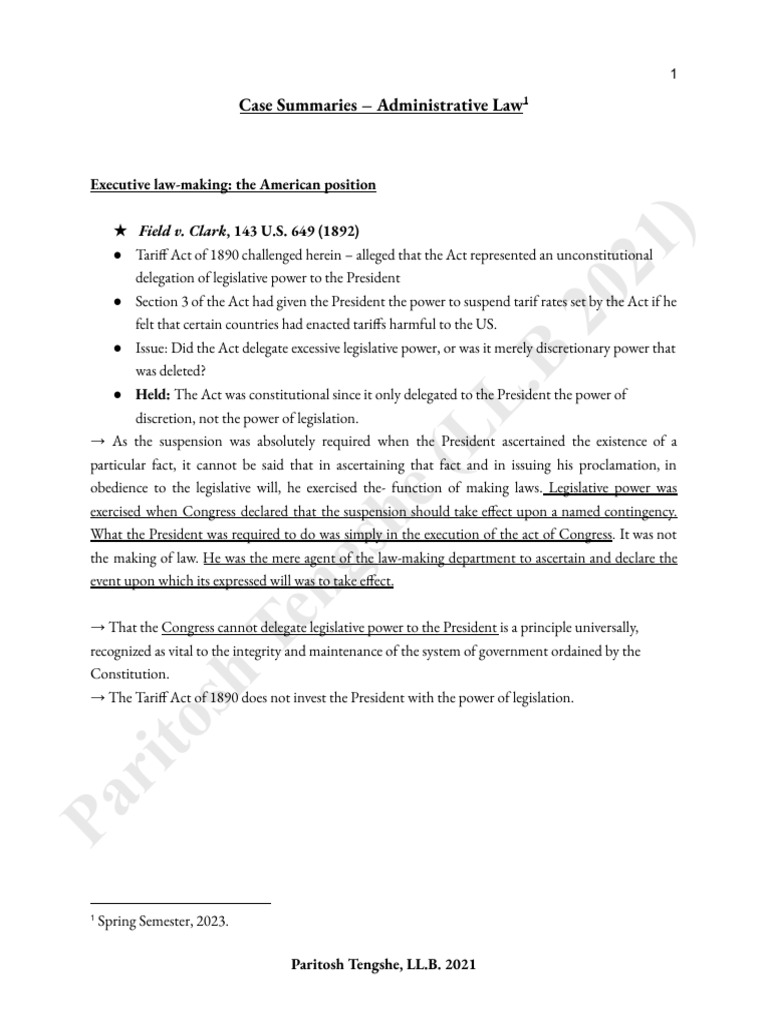 1

Case Summaries – Administrative Law$^1$

Executive law-making: the American position

★ Field v. Clark, 143 U.S. 649 (1892)

● Tariff Act of 1890 challenged herein – alleged that the Act represented an unconstitutional delegation of legislative power to the President

● Section 3 of the Act had given the President the power to suspend tarif rates set by the Act if he felt that certain countries had enacted tariffs harmful to the US.

● Issue: Did the Act delegate excessive legislative power, or was it merely discretionary power that was deleted?

● Held: The Act was constitutional since it only delegated to the President the power of discretion, not the power of legislation.

→ As the suspension was absolutely required when the President ascertained the existence of a particular fact, it cannot be said that in ascertaining that fact and in issuing his proclamation, in obedience to the legislative will, he exercised the- function of making laws. Legislative power was exercised when Congress declared that the suspension should take effect upon a named contingency. What the President was required to do was simply in the execution of the act of Congress. It was not the making of law. He was the mere agent of the law-making department to ascertain and declare the event upon which its expressed will was to take effect.

→ That the Congress cannot delegate legislative power to the President is a principle universally, recognized as vital to the integrity and maintenance of the system of government ordained by the Constitution.

→ The Tariff Act of 1890 does not invest the President with the power of legislation.

Paritosh Tengshe (LL.B 2021)

$^1$ Spring Semester, 2023.

Paritosh Tengshe, LL.B. 2021